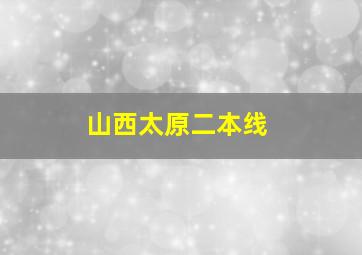 山西太原二本线